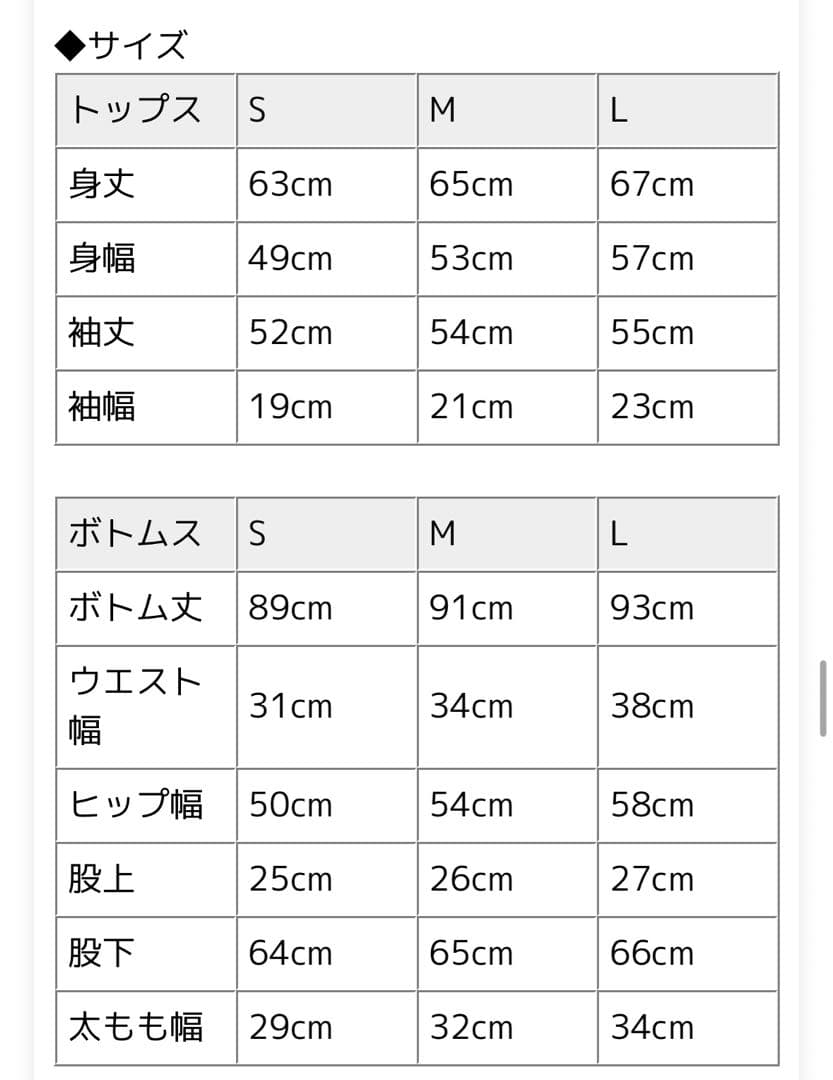 ◆サイズ

| トップス | S | M | L |
|---|---|---|---|
| 身丈 | 63cm | 65cm | 67cm |
| 身幅 | 49cm | 53cm | 57cm |
| 袖丈 | 52cm | 54cm | 55cm |
| 袖幅 | 19cm | 21cm | 23cm |

| ボトムス | S | M | L |
|---|---|---|---|
| ボトム丈 | 89cm | 91cm | 93cm |
| ウエスト幅 | 31cm | 34cm | 38cm |
| ヒップ幅 | 50cm | 54cm | 58cm |
| 股上 | 25cm | 26cm | 27cm |
| 股下 | 64cm | 65cm | 66cm |
| 太もも幅 | 29cm | 32cm | 34cm |